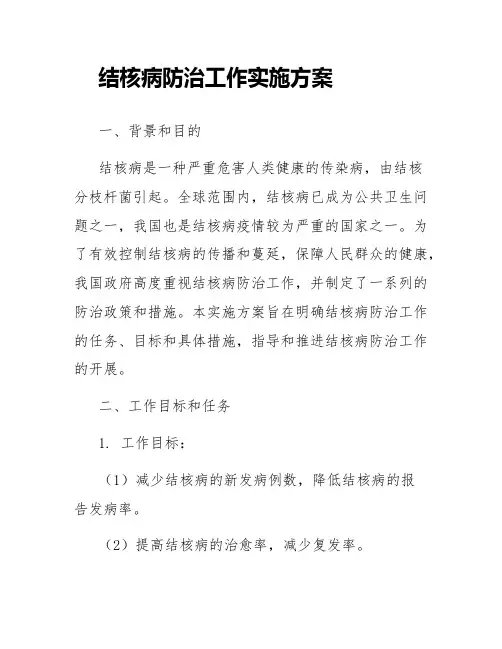 结核病防治工作实施方案

一、背景和目的

结核病是一种严重危害人类健康的传染病，由结核分枝杆菌引起。全球范围内，结核病已成为公共卫生问题之一，我国也是结核病疫情较为严重的国家之一。为了有效控制结核病的传播和蔓延，保障人民群众的健康，我国政府高度重视结核病防治工作，并制定了一系列的防治政策和措施。本实施方案旨在明确结核病防治工作的任务、目标和具体措施，指导和推进结核病防治工作的开展。

二、工作目标和任务

1. 工作目标：

（1）减少结核病的新发病例数，降低结核病的报告发病率。

（2）提高结核病的治愈率，减少复发率。